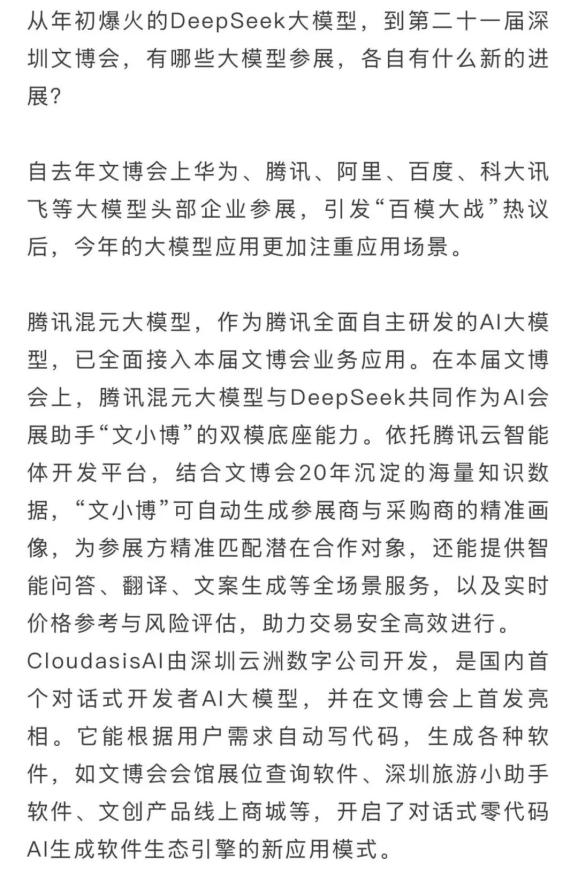 从年初爆火的DeepSeek大模型，到第二十一届深圳文博会，有哪些大模型参展，各自有什么新的进展?

自去年文博会上华为、腾讯、阿里、百度、科大讯飞等大模型头部企业参展，引发“百模大战”热议后，今年的大模型应用更加注重应用场景。

腾讯混元大模型，作为腾讯全面自主研发的AI大模型，已全面接入本届文博会业务应用。在本届文博会上，腾讯混元大模型与DeepSeek共同作为AI会展助手“文小博”的双模底座能力。依托腾讯云智能体开发平台，结合文博会20年沉淀的海量知识数据，“文小博”可自动生成参展商与采购商的精准画像，为参展方精准匹配潜在合作对象，还能提供智能问答、翻译、文案生成等全场景服务，以及实时价格参考与风险评估，助力交易安全高效进行。
CloudasisAI由深圳云洲数字公司开发，是国内首个对话式开发者AI大模型，并在文博会上首发亮相。它能根据用户需求自动写代码，生成各种软件，如文博会会馆展位查询软件、深圳旅游小助手软件、文创产品线上商城等，开启了对话式零代码AI生成软件生态引擎的新应用模式。